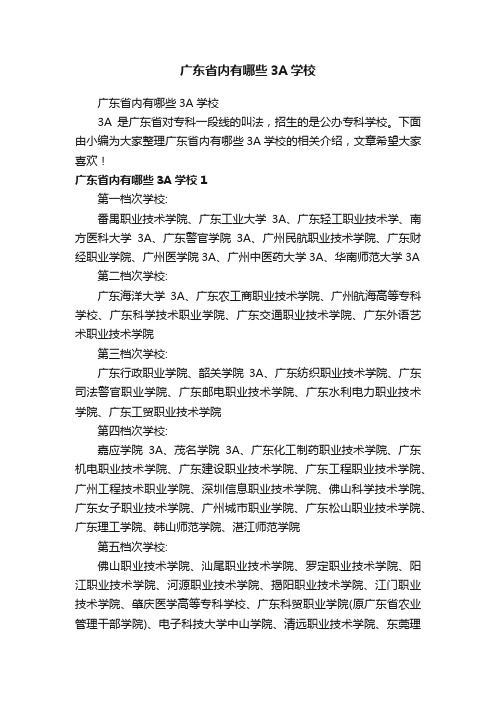 广东省内有哪些 3A 学校

广东省内有哪些 3A 学校

3A 是广东省对专科一段线的叫法，招生的是公办专科学校。下面由小编为大家整理广东省内有哪些 3A 学校的相关介绍，文章希望大家喜欢！

广东省内有哪些 3A 学校 1

第一档次学校:

番禺职业技术学院、广东工业大学 3A、广东轻工职业技术学、南方医科大学 3A、广东警官学院 3A、广州民航职业技术学院、广东财经职业学院、广州医学院 3A、广州中医药大学 3A、华南师范大学 3A

第二档次学校:

广东海洋大学 3A、广东农工商职业技术学院、广州航海高等专科学校、广东科学技术职业学院、广东交通职业技术学院、广东外语艺术职业技术学院

第三档次学校:

广东行政职业学院、韶关学院 3A、广东纺织职业技术学院、广东司法警官职业学院、广东邮电职业技术学院、广东水利电力职业技术学院、广东工贸职业技术学院

第四档次学校:

嘉应学院 3A、茂名学院 3A、广东化工制药职业技术学院、广东机电职业技术学院、广东建设职业技术学院、广东工程职业技术学院、广州工程技术职业学院、深圳信息职业技术学院、佛山科学技术学院、广东女子职业技术学院、广州城市职业学院、广东松山职业技术学院、广东理工学院、韩山师范学院、湛江师范学院

第五档次学校:

佛山职业技术学院、汕尾职业技术学院、罗定职业技术学院、阳江职业技术学院、河源职业技术学院、揭阳职业技术学院、江门职业技术学院、肇庆医学高等专科学校、广东科贸职业学院(原广东省农业管理干部学院)、电子科技大学中山学院、清远职业技术学院、东莞理